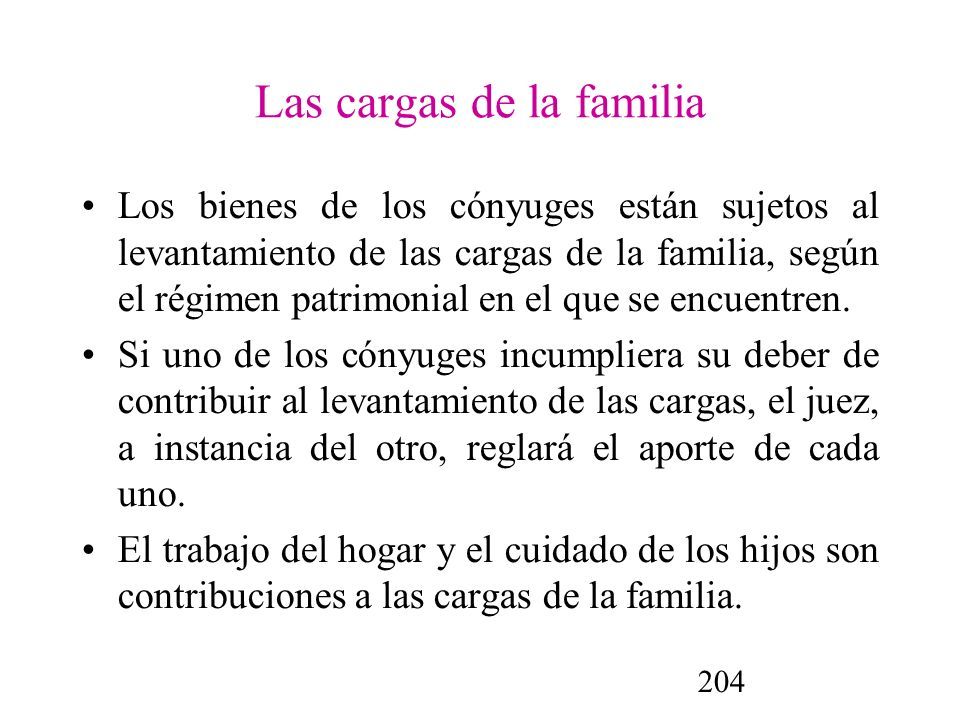 Las cargas de la familia

• Los bienes de los cónyuges están sujetos al levantamiento de las cargas de la familia, según el régimen patrimonial en el que se encuentren.

• Si uno de los cónyuges incumpliera su deber de contribuir al levantamiento de las cargas, el juez, a instancia del otro, reglará el aporte de cada uno.

• El trabajo del hogar y el cuidado de los hijos son contribuciones a las cargas de la familia.

204